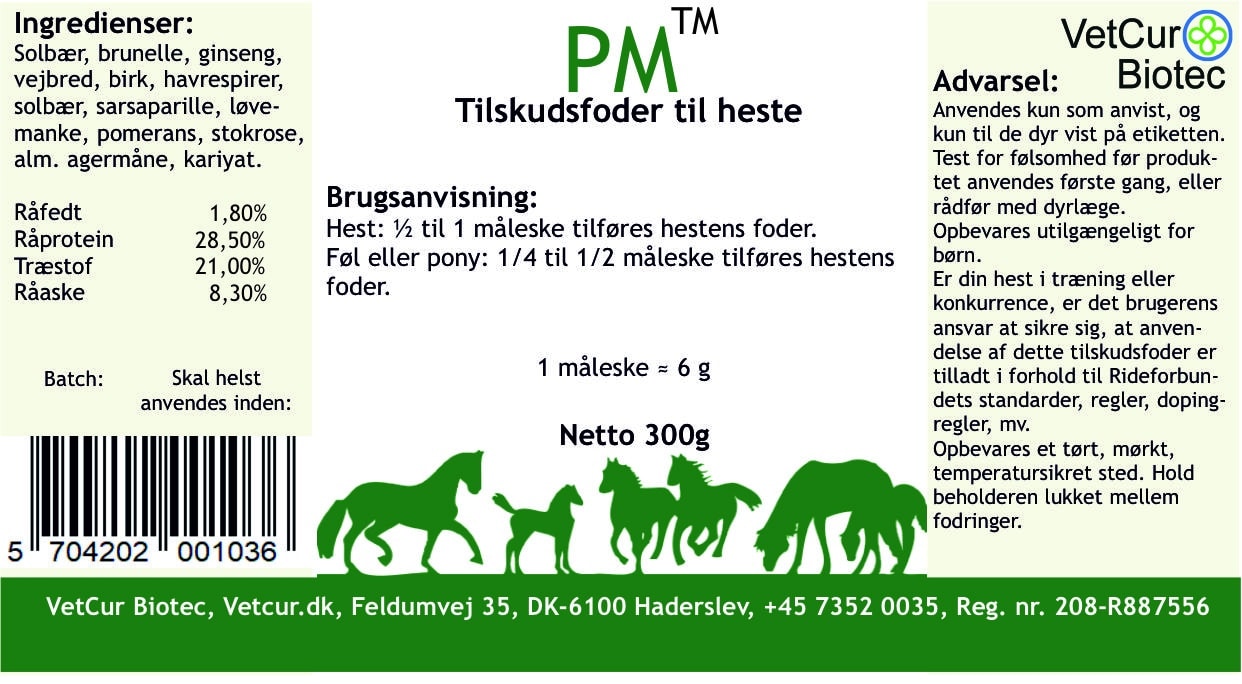 Ingredienser:
Solbær, brunelle, ginseng, vejbred, birk, havrespirer, solbær, sarsaparille, løvemanke, pomerans, stokrose, alm. agermåne, kariyat.

Råfedt 1,80%
Råprotein 28,50%
Træstof 21,00%
Råaske 8,30%

Batch: Skal helst anvendes inden:

5 704202 001036

PM™
Tilskudsfoder til heste

Brugsanvisning:
Hest: ½ til 1 måleske tilføres hestens foder.
Føl eller pony: 1/4 til 1/2 måleske tilføres hestens foder.

1 måleske ≈ 6 g

Netto 300g

VetCur Biotec

Advarsel:
Anvendes kun som anvist, og kun til de dyr vist på etiketten. Test for følsomhed før produktet anvendes første gang, eller rådfør med dyrlæge. Opbevares utilgængeligt for børn. Er din hest i træning eller konkurrence, er det brugerens ansvar at sikre sig, at anvendelse af dette tilskudsfoder er tilladt i forhold til Rideforbundets standarder, regler, dopingregler, mv. Opbevares et tørt, mørkt, temperatursikret sted. Hold beholderen lukket mellem fodringer.

VetCur Biotec, Vetcur.dk, Feldumvej 35, DK-6100 Haderslev, +45 7352 0035, Reg. nr. 208-R887556